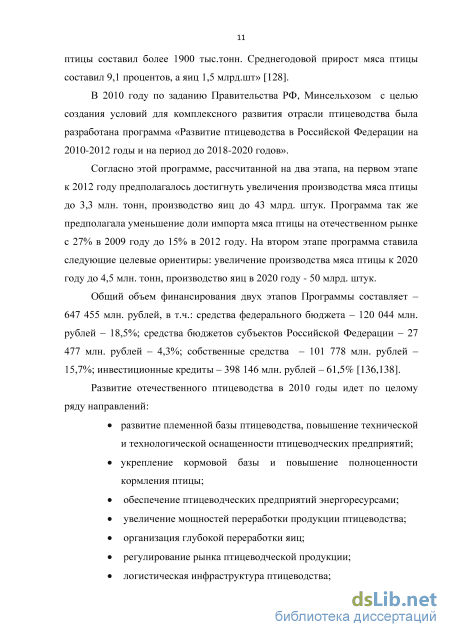 11

птицы составил более 1900 тыс.тонн. Среднегодовой прирост мяса птицы составил 9,1 процентов, а яиц 1,5 млрд.шт» [128].

В 2010 году по заданию Правительства РФ, Минсельхозом с целью создания условий для комплексного развития отрасли птицеводства была разработана программа «Развитие птицеводства в Российской Федерации на 2010-2012 годы и на период до 2018-2020 годов».

Согласно этой программе, рассчитанной на два этапа, на первом этапе к 2012 году предполагалось достигнуть увеличения производства мяса птицы до 3,3 млн. тонн, производство яиц до 43 млрд. штук. Программа так же предполагала уменьшение доли импорта мяса птицы на отечественном рынке с 27% в 2009 году до 15% в 2012 году. На втором этапе программа ставила следующие целевые ориентиры: увеличение производства мяса птицы к 2020 году до 4,5 млн. тонн, производство яиц в 2020 году - 50 млрд. штук.

Общий объем финансирования двух этапов Программы составляет – 647 455 млн. рублей, в т.ч.: средства федерального бюджета – 120 044 млн. рублей – 18,5%; средства бюджетов субъектов Российской Федерации – 27 477 млн. рублей – 4,3%; собственные средства – 101 778 млн. рублей – 15,7%; инвестиционные кредиты – 398 146 млн. рублей – 61,5% [136,138].

Развитие отечественного птицеводства в 2010 годы идет по целому ряду направлений:

• развитие племенной базы птицеводства, повышение технической и технологической оснащенности птицеводческих предприятий;
• укрепление кормовой базы и повышение полноценности кормления птицы;
• обеспечение птицеводческих предприятий энергоресурсами;
• увеличение мощностей переработки продукции птицеводства;
• организация глубокой переработки яиц;
• регулирование рынка птицеводческой продукции;
• логистическая инфраструктура птицеводства;

dsLib.net
библиотека диссертаций